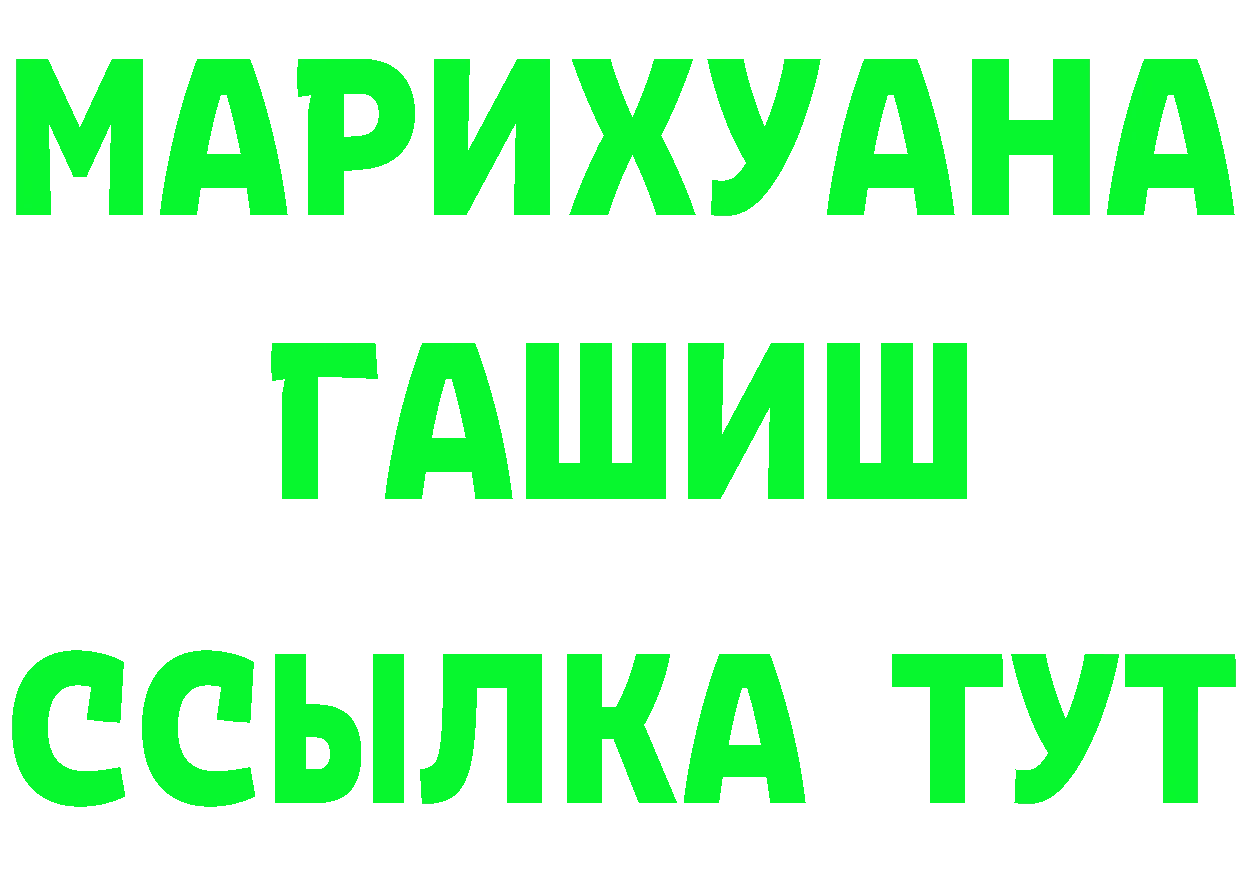 МАРИХУАНА
ГАШИШ
ССЫЛКА ТУТ